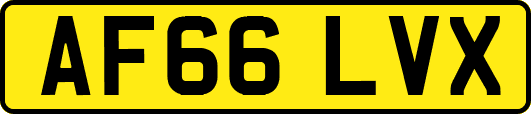 AF66 LVX